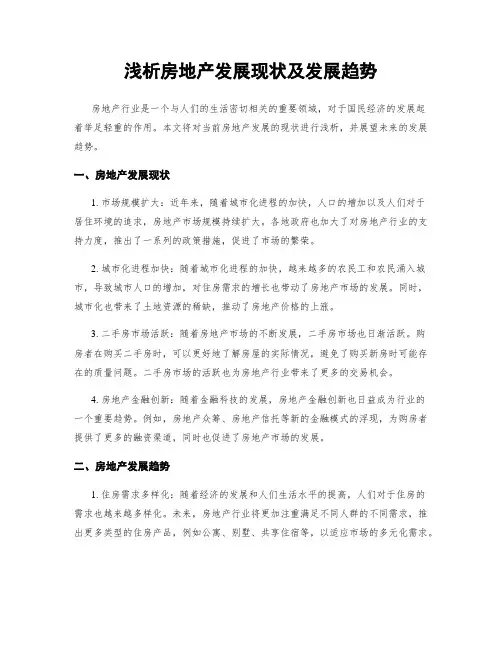 浅析房地产发展现状及发展趋势

房地产行业是一个与人们的生活密切相关的重要领域，对于国民经济的发展起着举足轻重的作用。本文将对当前房地产发展的现状进行浅析，并展望未来的发展趋势。

一、房地产发展现状

1. 市场规模扩大：近年来，随着城市化进程的加快，人口的增加以及人们对于居住环境的追求，房地产市场规模持续扩大，各地政府也加大了对房地产行业的支持力度，推出了一系列的政策措施，促进了市场的繁荣。

2. 城市化进程加快：随着城市化进程的加快，越来越多的农民工和农民涌入城市，导致城市人口的增加，对住房需求的增长也带动了房地产市场的发展。同时，城市化也带来了土地资源的稀缺，推动了房地产价格的上涨。

3. 二手房市场活跃：随着房地产市场的不断发展，二手房市场也日渐活跃。购房者在购买二手房时，可以更好地了解房屋的实际情况，避免了购买新房时可能存在的质量问题。二手房市场的活跃也为房地产行业带来了更多的交易机会。

4. 房地产金融创新：随着金融科技的发展，房地产金融创新也日益成为行业的一个重要趋势。例如，房地产众筹、房地产信托等新的金融模式的浮现，为购房者提供了更多的融资渠道，同时也促进了房地产市场的发展。

二、房地产发展趋势

1. 住房需求多样化：随着经济的发展和人们生活水平的提高，人们对于住房的需求也越来越多样化。未来，房地产行业将更加注重满足不同人群的不同需求，推出更多类型的住房产品，例如公寓、别墅、共享住宿等，以适应市场的多元化需求。